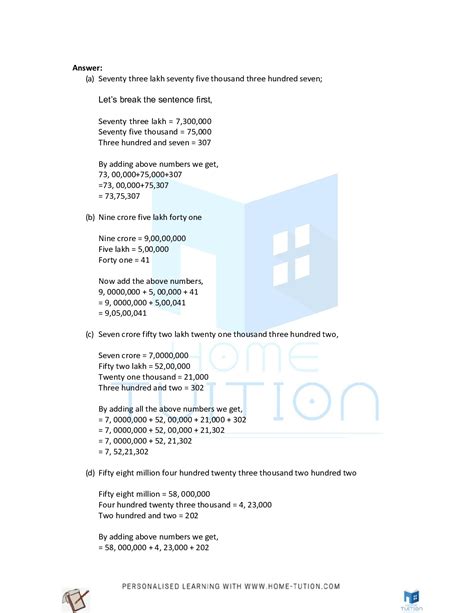 Answer:
(a) Seventy three lakh seventy five thousand three hundred seven;

Let's break the sentence first,

Seventy three lakh = 7,300,000
Seventy five thousand = 75,000
Three hundred and seven = 307

By adding above numbers we get,
73, 00,000+75,000+307
=73, 00,000+75,307
= 73,75,307

(b) Nine crore five lakh forty one

Nine crore = 9,00,00,000
Five lakh = 5,00,000
Forty one = 41

Now add the above numbers,
9, 0000,000 + 5, 00,000 + 41
= 9, 0000,000 + 5,00,041
= 9,05,00,041

(c) Seven crore fifty two lakh twenty one thousand three hundred two,

Seven crore = 7,0000,000
Fifty two lakh = 52,00,000
Twenty one thousand = 21,000
Three hundred and two = 302

By adding all the above numbers we get,
= 7, 0000,000 + 52, 00,000 + 21,000 + 302
= 7, 0000,000 + 52, 00,000 + 21,302
= 7, 0000,000 + 52, 21,302
= 7, 52,21,302

(d) Fifty eight million four hundred twenty three thousand two hundred two

Fifty eight million = 58, 000,000
Four hundred twenty three thousand = 4, 23,000
Two hundred and two = 202

By adding above numbers we get,
= 58, 000,000 + 4, 23,000 + 202

HOME TUTION

PERSONALISED LEARNING WITH WWW.HOME-TUTION.COM

HOME TUTION